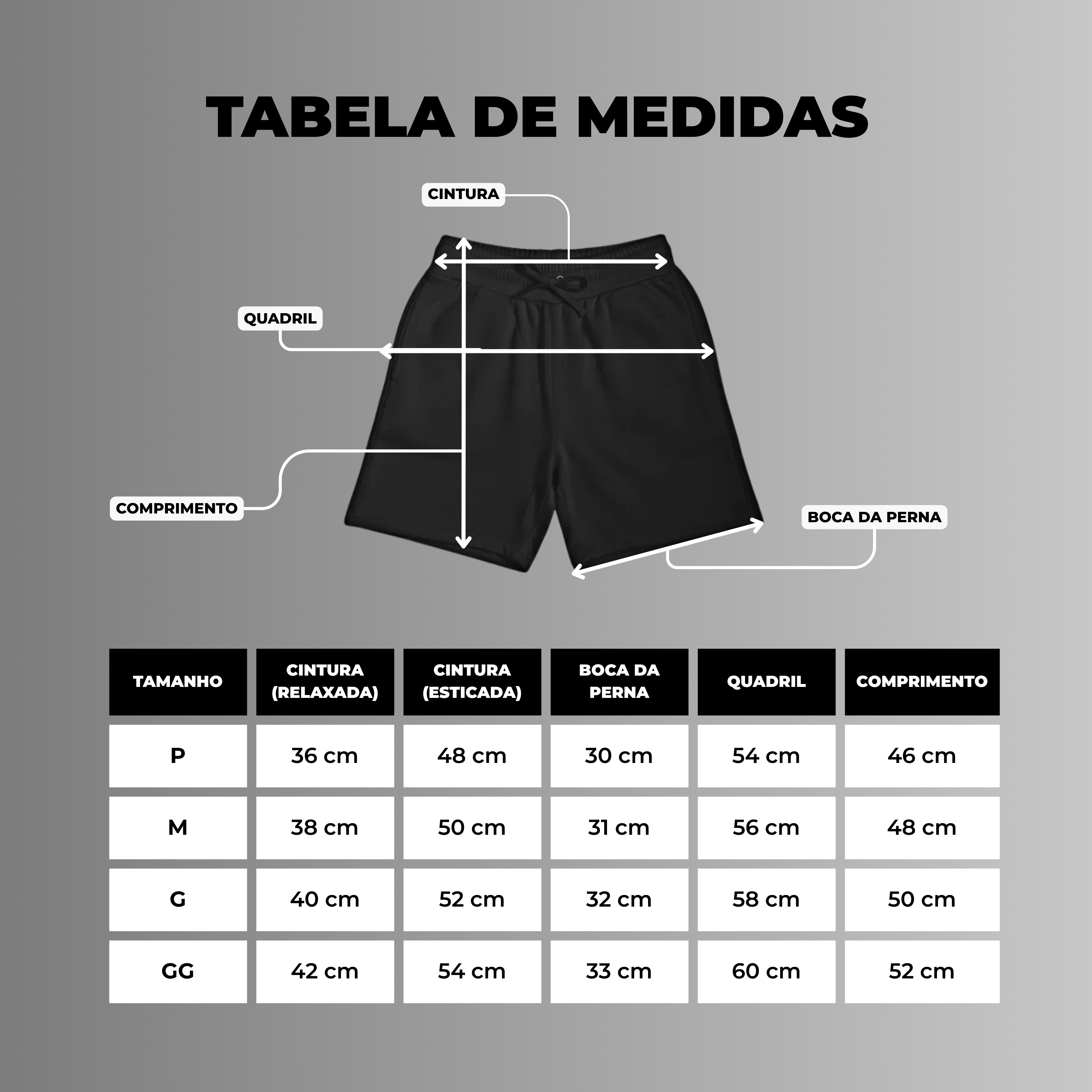 TABELA DE MEDIDAS

CINTURA

QUADRIL

COMPRIMENTO

BOCA DA PERNA

| TAMANHO | CINTURA (RELAXADA) | CINTURA (ESTICADA) | BOCA DA PERNA | QUADRIL | COMPRIMENTO |
|---|---|---|---|---|---|
| P | 36 cm | 48 cm | 30 cm | 54 cm | 46 cm |
| M | 38 cm | 50 cm | 31 cm | 56 cm | 48 cm |
| G | 40 cm | 52 cm | 32 cm | 58 cm | 50 cm |
| GG | 42 cm | 54 cm | 33 cm | 60 cm | 52 cm |